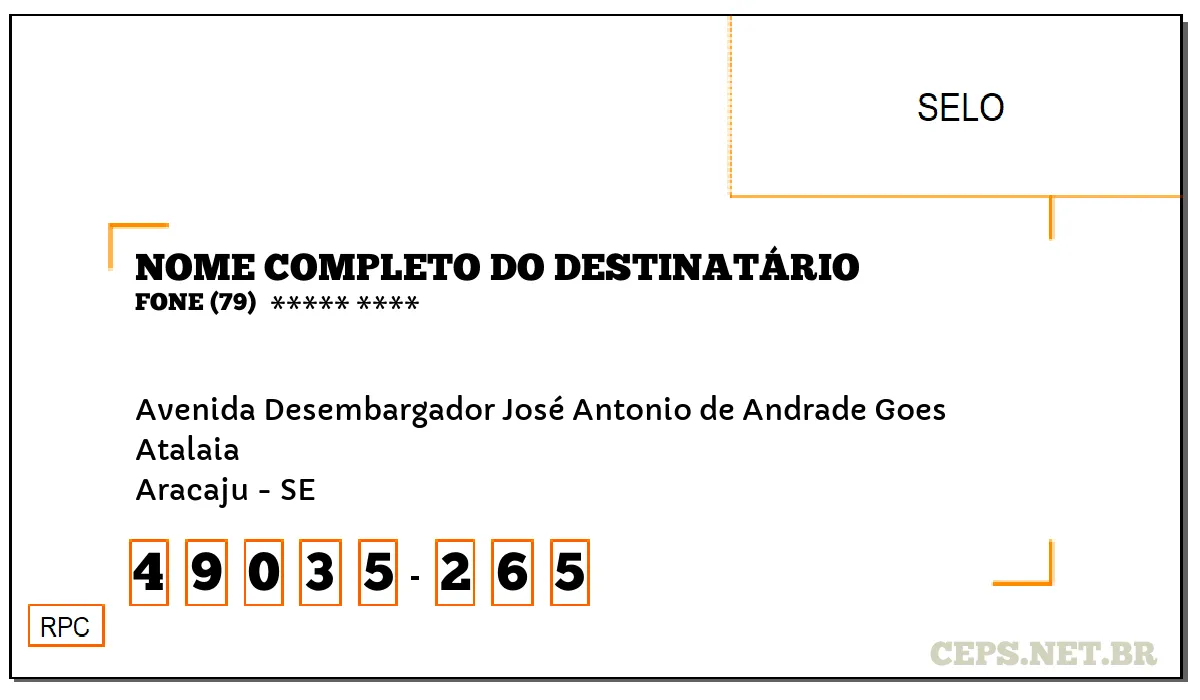 SELO

NOME COMPLETO DO DESTINATÁRIO
FONE (79) ***** ****

Avenida Desembargador José Antonio de Andrade Goes
Atalaia
Aracaju - SE

4 9 0 3 5 - 2 6 5

RPC

CEPS.NET.BR